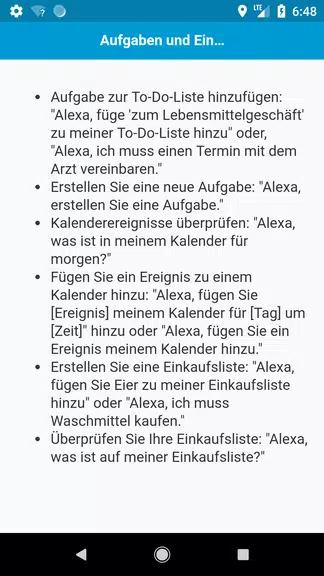 LTE 6:48

Aufgaben und Ein...

- Aufgabe zur To-Do-Liste hinzufügen: "Alexa, füge 'zum Lebensmittelgeschäft' zu meiner To-Do-Liste hinzu" oder, "Alexa, ich muss einen Termin mit dem Arzt vereinbaren."
- Erstellen Sie eine neue Aufgabe: "Alexa, erstellen Sie eine Aufgabe."
- Kalenderereignisse überprüfen: "Alexa, was ist in meinem Kalender für morgen?"
- Fügen Sie ein Ereignis zu einem Kalender hinzu: "Alexa, fügen Sie [Ereignis] meinem Kalender für [Tag] um [Zeit]" hinzu oder "Alexa, fügen Sie ein Ereignis meinem Kalender hinzu."
- Erstellen Sie eine Einkaufsliste: "Alexa, fügen Sie Eier zu meiner Einkaufsliste hinzu" oder "Alexa, ich muss Waschmittel kaufen."
- Überprüfen Sie Ihre Einkaufsliste: "Alexa, was ist auf meiner Einkaufsliste?"